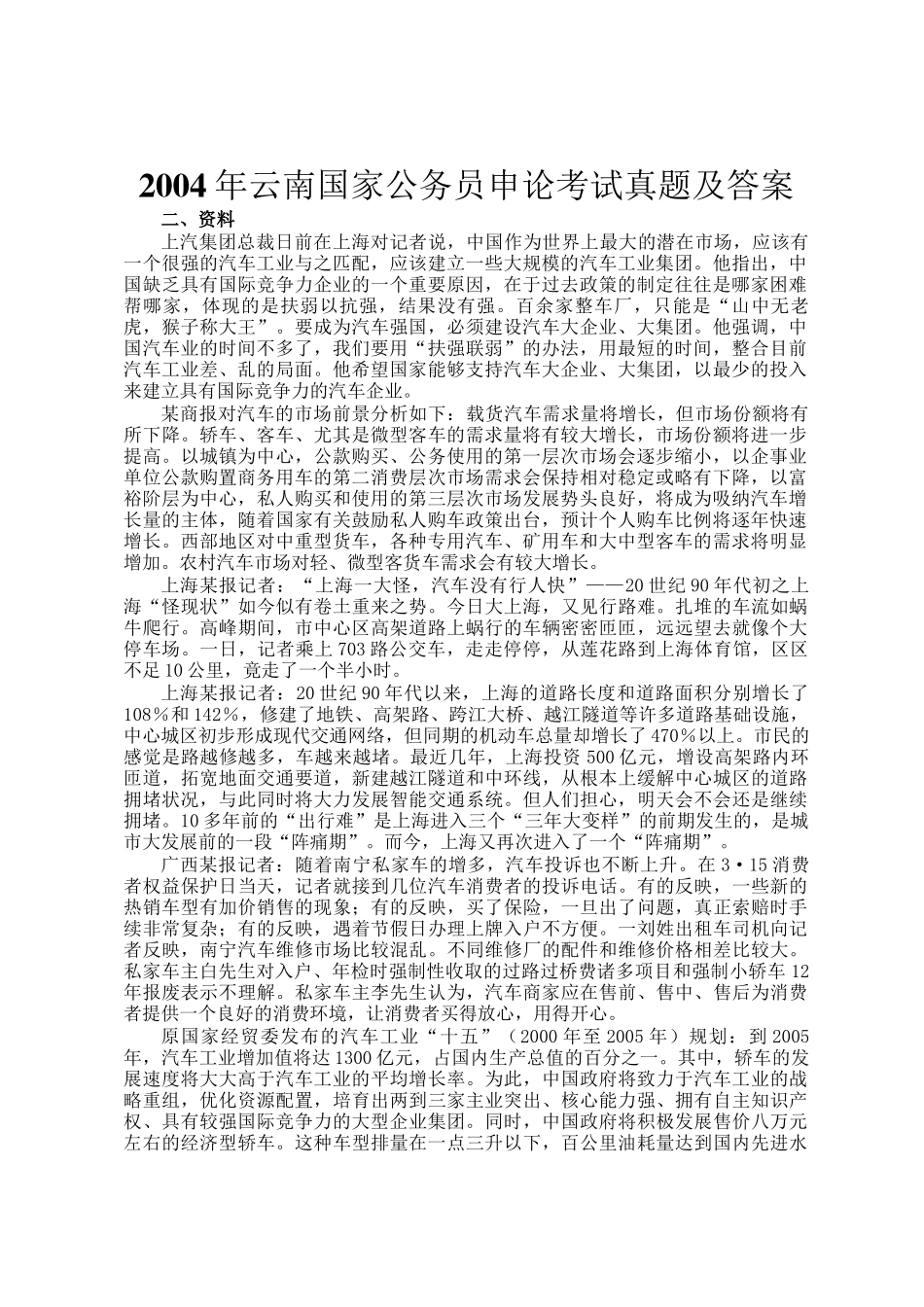 2004 年云南国家公务员申论考试真题及答案

二、资料

上汽集团总裁日前在上海对记者说，中国作为世界上最大的潜在市场，应该有一个很强的汽车工业与之匹配，应该建立一些大规模的汽车工业集团。他指出，中国缺乏具有国际竞争力企业的一个重要原因，在于过去政策的制定往往是哪家困难帮哪家，体现的是扶弱以抗强，结果没有强。百余家整车厂，只能是“山中无老虎，猴子称大王”。要成为汽车强国，必须建设汽车大企业、大集团。他强调，中国汽车业的时间不多了，我们要用“扶强联弱”的办法，用最短的时间，整合目前汽车工业差、乱的局面。他希望国家能够支持汽车大企业、大集团，以最少的投入来建立具有国际竞争力的汽车企业。

某商报对汽车的市场前景分析如下：载货汽车需求量将增长，但市场份额将有所下降。轿车、客车、尤其是微型客车的需求量将有较大增长，市场份额将进一步提高。以城镇为中心，公款购买、公务使用的第一层次市场会逐步缩小，以企事业单位公款购置商务用车的第二消费层次市场需求会保持相对稳定或略有下降，以富裕阶层为中心，私人购买和使用的第三层次市场发展势头良好，将成为吸纳汽车增长量的主体，随着国家有关鼓励私人购车政策出台，预计个人购车比例将逐年快速增长。西部地区对中重型货车，各种专用汽车、矿用车和大中型客车的需求将明显增加。农村汽车市场对轻、微型客货车需求会有较大增长。

上海某报记者：“上海一大怪，汽车没有行人快”——20 世纪 90 年代初之上海“怪现状”如今似有卷土重来之势。今日大上海，又见行路难。扎堆的车流如蜗牛爬行。高峰期间，市中心区高架道路上蜗行的车辆密密匝匝，远远望去就像个大停车场。一日，记者乘上 703 路公交车，走走停停，从莲花路到上海体育馆，区区不足 10 公里，竟走了一个半小时。

上海某报记者：20 世纪 90 年代以来，上海的道路长度和道路面积分别增长了 108％和 142％，修建了地铁、高架路、跨江大桥、越江隧道等许多道路基础设施，中心城区初步形成现代交通网络，但同期的机动车总量却增长了 470％以上。市民的感觉是路越修越多，车越来越堵。最近几年，上海投资 500 亿元，增设高架路内环匝道，拓宽地面交通要道，新建越江隧道和中环线，从根本上缓解中心城区的道路拥堵状况，与此同时将大力发展智能交通系统。但人们担心，明天会不会还是继续拥堵。10 多年前的“出行难”是上海进入三个“三年大变样”的前期发生的，是城市大发展前的一段“阵痛期”。而今，上海又再次进入了一个“阵痛期”。

广西某报记者：随着南宁私家车的增多，汽车投诉也不断上升。在 3·15 消费者权益保护日当天，记者就接到几位汽车消费者的投诉电话。有的反映，一些新的热销车型有加价销售的现象；有的反映，买了保险，一旦出了问题，真正索赔时手续非常复杂；有的反映，遇着节假日办理上牌入户不方便。一刘姓出租车司机向记者反映，南宁汽车维修市场比较混乱。不同维修厂的配件和维修价格相差比较大。私家车主白先生对入户、年检时强制性收取的过路过桥费诸多项目和强制小轿车 12 年报废表示不理解。私家车主李先生认为，汽车商家应在售前、售中、售后为消费者提供一个良好的消费环境，让消费者买得放心，用得开心。

原国家经贸委发布的汽车工业“十五”（2000 年至 2005 年）规划：到 2005 年，汽车工业增加值将达 1300 亿元，占国内生产总值的百分之一。其中，轿车的发展速度将大大高于汽车工业的平均增长率。为此，中国政府将致力于汽车工业的战略重组，优化资源配置，培育出两到三家主业突出、核心能力强、拥有自主知识产权、具有较强国际竞争力的大型企业集团。同时，中国政府将积极发展售价八万元左右的经济型轿车。这种车型排量在一点三升以下，百公里油耗量达到国内先进水